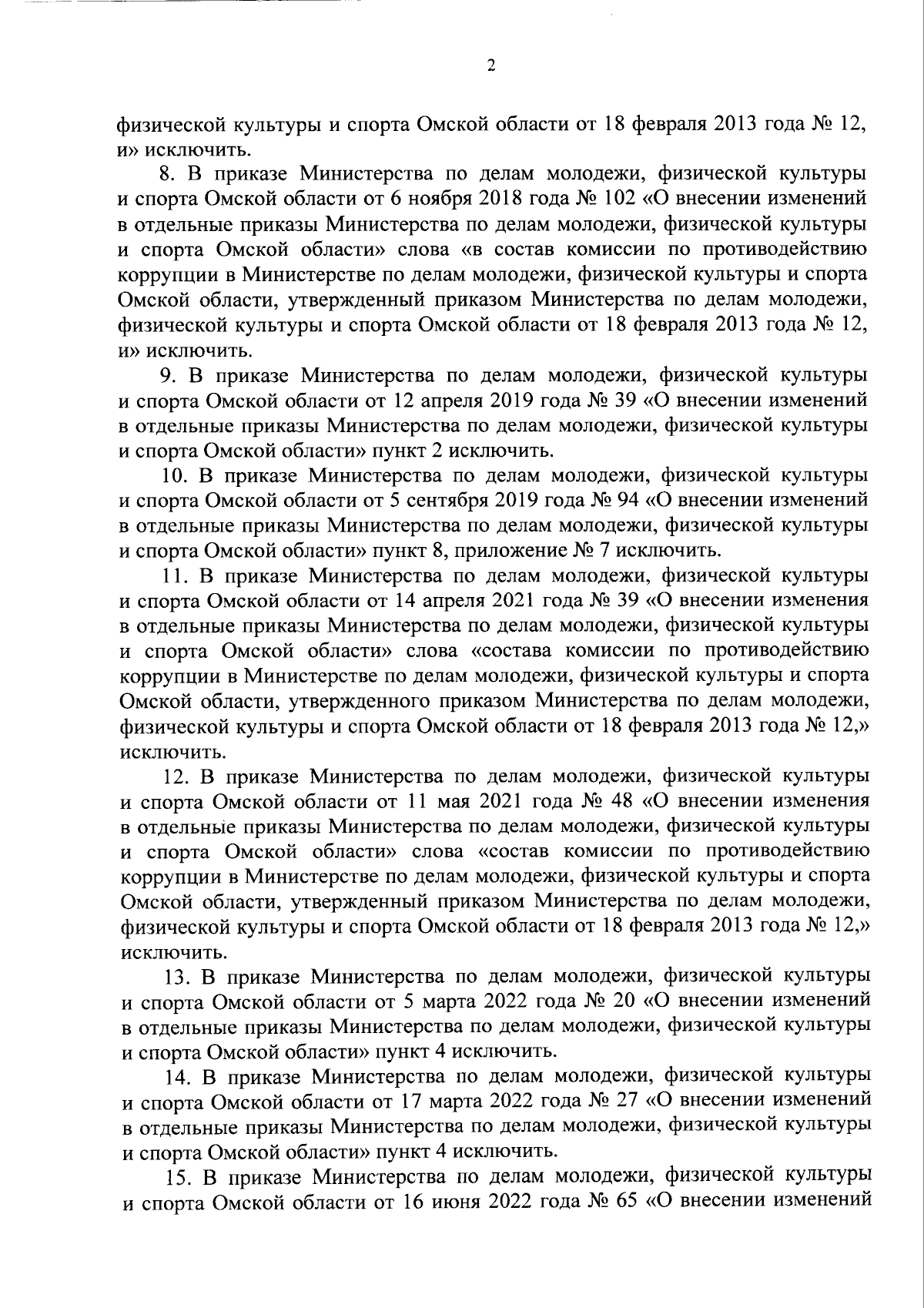 2

физической культуры и спорта Омской области от 18 февраля 2013 года № 12, и» исключить.

8. В приказе Министерства по делам молодежи, физической культуры и спорта Омской области от 6 ноября 2018 года № 102 «О внесении изменений в отдельные приказы Министерства по делам молодежи, физической культуры и спорта Омской области» слова «в состав комиссии по противодействию коррупции в Министерстве по делам молодежи, физической культуры и спорта Омской области, утвержденный приказом Министерства по делам молодежи, физической культуры и спорта Омской области от 18 февраля 2013 года № 12, и» исключить.

9. В приказе Министерства по делам молодежи, физической культуры и спорта Омской области от 12 апреля 2019 года № 39 «О внесении изменений в отдельные приказы Министерства по делам молодежи, физической культуры и спорта Омской области» пункт 2 исключить.

10. В приказе Министерства по делам молодежи, физической культуры и спорта Омской области от 5 сентября 2019 года № 94 «О внесении изменений в отдельные приказы Министерства по делам молодежи, физической культуры и спорта Омской области» пункт 8, приложение № 7 исключить.

11. В приказе Министерства по делам молодежи, физической культуры и спорта Омской области от 14 апреля 2021 года № 39 «О внесении изменения в отдельные приказы Министерства по делам молодежи, физической культуры и спорта Омской области» слова «состава комиссии по противодействию коррупции в Министерстве по делам молодежи, физической культуры и спорта Омской области, утвержденного приказом Министерства по делам молодежи, физической культуры и спорта Омской области от 18 февраля 2013 года № 12,» исключить.

12. В приказе Министерства по делам молодежи, физической культуры и спорта Омской области от 11 мая 2021 года № 48 «О внесении изменения в отдельные приказы Министерства по делам молодежи, физической культуры и спорта Омской области» слова «состав комиссии по противодействию коррупции в Министерстве по делам молодежи, физической культуры и спорта Омской области, утвержденный приказом Министерства по делам молодежи, физической культуры и спорта Омской области от 18 февраля 2013 года № 12,» исключить.

13. В приказе Министерства по делам молодежи, физической культуры и спорта Омской области от 5 марта 2022 года № 20 «О внесении изменений в отдельные приказы Министерства по делам молодежи, физической культуры и спорта Омской области» пункт 4 исключить.

14. В приказе Министерства по делам молодежи, физической культуры и спорта Омской области от 17 марта 2022 года № 27 «О внесении изменений в отдельные приказы Министерства по делам молодежи, физической культуры и спорта Омской области» пункт 4 исключить.

15. В приказе Министерства по делам молодежи, физической культуры и спорта Омской области от 16 июня 2022 года № 65 «О внесении изменений